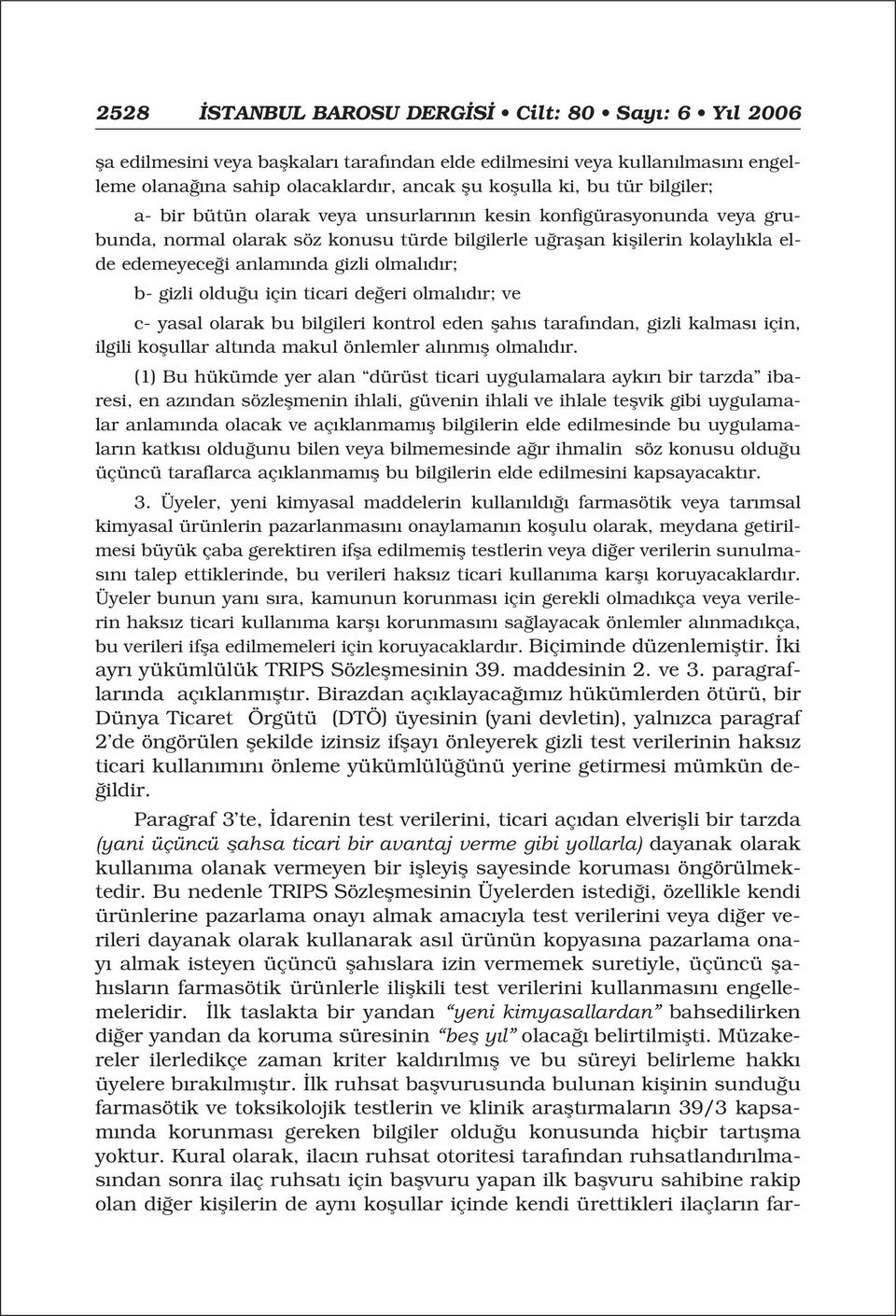 2528 İSTANBUL BAROSU DERGİSİ • Cilt: 80 • Sayı: 6 • Yıl 2006

şa edilmesini veya başkaları tarafından elde edilmesini veya kullanılmasını engelleme olanağına sahip olacaklardır, ancak şu koşulla ki, bu tür bilgiler;

a- bir bütün olarak veya unsurlarının kesin konfigürasyonunda veya grubunda, normal olarak söz konusu türde bilgilerle uğraşan kişilerin kolaylıkla elde edemeyeceği anlamında gizli olmalıdır;

b- gizli olduğu için ticari değeri olmalıdır; ve

c- yasal olarak bu bilgileri kontrol eden şahıs tarafından, gizli kalması için, ilgili koşullar altında makul önlemler alınmış olmalıdır.

(1) Bu hükümde yer alan "dürüst ticari uygulamalara aykırı bir tarzda" ibaresi, en azından sözleşmenin ihlali, güvenin ihlali ve ihlale teşvik gibi uygulamalar anlamında olacak ve açıklanmamış bilgilerin elde edilmesinde bu uygulamaların katkısı olduğunu bilen veya bilmemesinde ağır ihmalin söz konusu olduğu üçüncü taraflarca açıklanmamış bu bilgilerin elde edilmesini kapsayacaktır.

3. Üyeler, yeni kimyasal maddelerin kullanıldığı farmasötik veya tarımsal kimyasal ürünlerin pazarlanmasını onaylamanın koşulu olarak, meydana getirilmesi büyük çaba gerektiren ifşa edilmemiş testlerin veya diğer verilerin sunulmasını talep ettiklerinde, bu verileri haksız ticari kullanıma karşı koruyacaklardır. Üyeler bunun yanı sıra, kamunun korunması için gerekli olmadıkça veya verilerin haksız ticari kullanıma karşı korunmasını sağlayacak önlemler alınmadıkça, bu verileri ifşa edilmemeleri için koruyacaklardır. Biçiminde düzenlemiştir. İki ayrı yükümlülük TRIPS Sözleşmesinin 39. maddesinin 2. ve 3. paragraflarında açıklanmıştır. Birazdan açıklayacağımız hükümlerden ötürü, bir Dünya Ticaret Örgütü (DTÖ) üyesinin (yani devletin), yalnızca paragraf 2'de öngörülen şekilde izinsiz ifşayı önleyerek gizli test verilerinin haksız ticari kullanımını önleme yükümlülüğünü yerine getirmesi mümkün değildir.

Paragraf 3'te, İdarenin test verilerini, ticari açıdan elverişli bir tarzda (yani üçüncü şahsa ticari bir avantaj verme gibi yollarla) dayanak olarak kullanıma olanak vermeyen bir işleyiş sayesinde koruması öngörülmektedir. Bu nedenle TRIPS Sözleşmesinin Üyelerden istediği, özellikle kendi ürünlerine pazarlama onayı almak amacıyla test verilerini veya diğer verileri dayanak olarak kullanarak asıl ürünün kopyasına pazarlama onayı almak isteyen üçüncü şahıslara izin vermemek suretiyle, üçüncü şahısların farmasötik ürünlerle ilişkili test verilerini kullanmasını engellemeleridir. İlk taslakta bir yandan "yeni kimyasallardan" bahsedilirken diğer yandan da koruma süresinin "beş yıl" olacağı belirtilmişti. Müzakereler ilerledikçe zaman kriter kaldırılmış ve bu süreyi belirleme hakkı üyelere bırakılmıştır. İlk ruhsat başvurusunda bulunan kişinin sunduğu farmasötik ve toksikolojik testlerin ve klinik araştırmaların 39/3 kapsamında korunması gereken bilgiler olduğu konusunda hiçbir tartışma yoktur. Kural olarak, ilacın ruhsat otoritesi tarafından ruhsatlandırılmasından sonra ilaç ruhsatı için başvuru yapan ilk başvuru sahibine rakip olan diğer kişilerin de aynı koşullar içinde kendi ürettikleri ilaçların far-